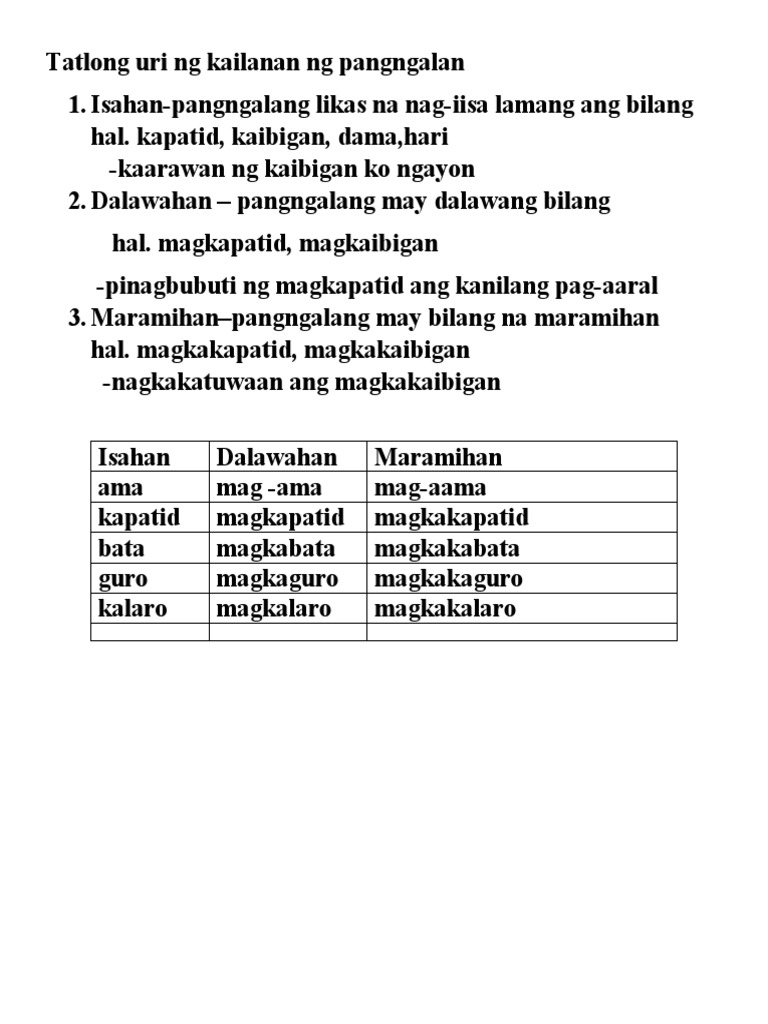 Tatlong uri ng kailanan ng pangngalan

1. Isahan-pangngalang likas na nag-iisa lamang ang bilang
hal. kapatid, kaibigan, dama,hari
-kaarawan ng kaibigan ko ngayon
2. Dalawahan – pangngalang may dalawang bilang

hal. magkapatid, magkaibigan

-pinagbubuti ng magkapatid ang kanilang pag-aaral
3. Maramihan–pangngalang may bilang na maramihan
hal. magkakapatid, magkakaibigan
-nagkakatuwaan ang magkakaibigan

| Isahan | Dalawahan | Maramihan |
|---|---|---|
| ama | mag -ama | mag-aama |
| kapatid | magkapatid | magkakapatid |
| bata | magkabata | magkakabata |
| guro | magkaguro | magkakaguro |
| kalaro | magkalaro | magkakalaro |
| | | |